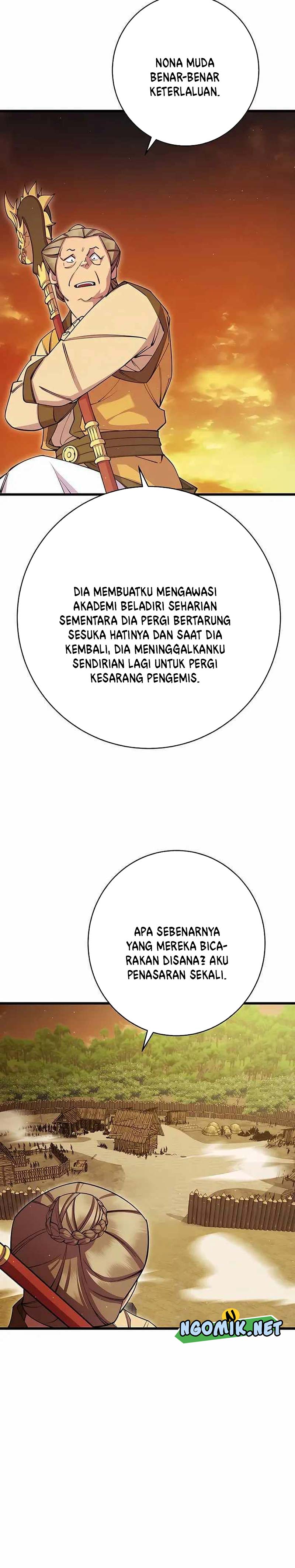 NONA MUDA BENAR-BENAR KETERLALUAN.

DIA MEMBUATKU MENGAWASI AKADEMI BELADIRI SEHARIAN SEMENTARA DIA PERGI BERTARUNG SESUKA HATINYA DAN SAAT DIA KEMBALI, DIA MENINGGALKANKU SENDIRIAN LAGI UNTUK PERGI KESARANG PENGEMIS.

APA SEBENARNYA YANG MEREKA BICARAKAN DISANA? AKU PENASARAN SEKALI.

NGOMIK.NET